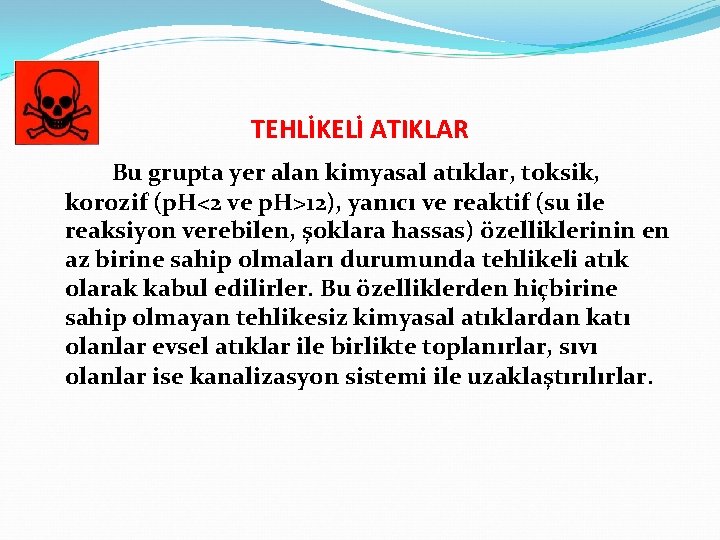 TEHLİKELİ ATIKLAR

Bu grupta yer alan kimyasal atıklar, toksik, korozif (pH<2 ve pH>12), yanıcı ve reaktif (su ile reaksiyon verebilen, şoklara hassas) özelliklerinin en az birine sahip olmaları durumunda tehlikeli atık olarak kabul edilirler. Bu özelliklerden hiçbirine sahip olmayan tehlikesiz kimyasal atıklardan katı olanlar evsel atıklar ile birlikte toplanırlar, sıvı olanlar ise kanalizasyon sistemi ile uzaklaştırılırlar.